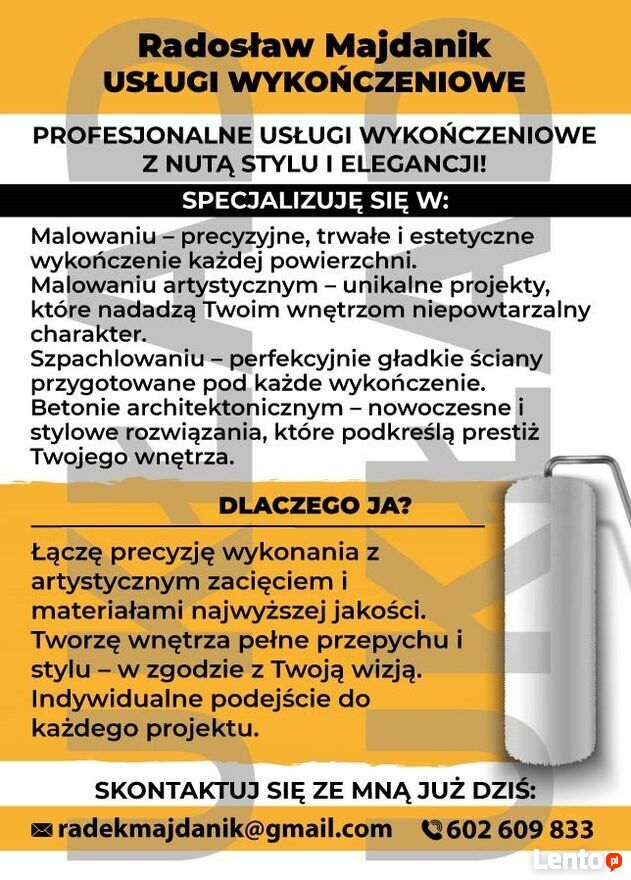 Radosław Majdanik
USŁUGI WYKOŃCZENIOWE

PROFESJONALNE USŁUGI WYKOŃCZENIOWE Z NUTĄ STYLU I ELEGANCJI!

SPECJALIZUJĘ SIĘ W:

Malowaniu – precyzyjne, trwałe i estetyczne wykończenie każdej powierzchni.
Malowaniu artystycznym – unikalne projekty, które nadadzą Twoim wnętrzom niepowtarzalny charakter.
Szpachlowaniu – perfekcyjnie gładkie ściany przygotowane pod każde wykończenie.
Betonie architektonicznym – nowoczesne i stylowe rozwiązania, które podkreślą prestiż Twojego wnętrza.

DLACZEGO JA?

Łączę precyzję wykonania z artystycznym zacięciem i materiałami najwyższej jakości.
Tworzę wnętrza pełne przepychu i stylu – w zgodzie z Twoją wizją.
Indywidualne podejście do każdego projektu.

SKONTAKTUJ SIĘ ZE MNĄ JUŻ DZIŚ:

radekmajdanik@gmail.com 602 609 833

Lento.pl